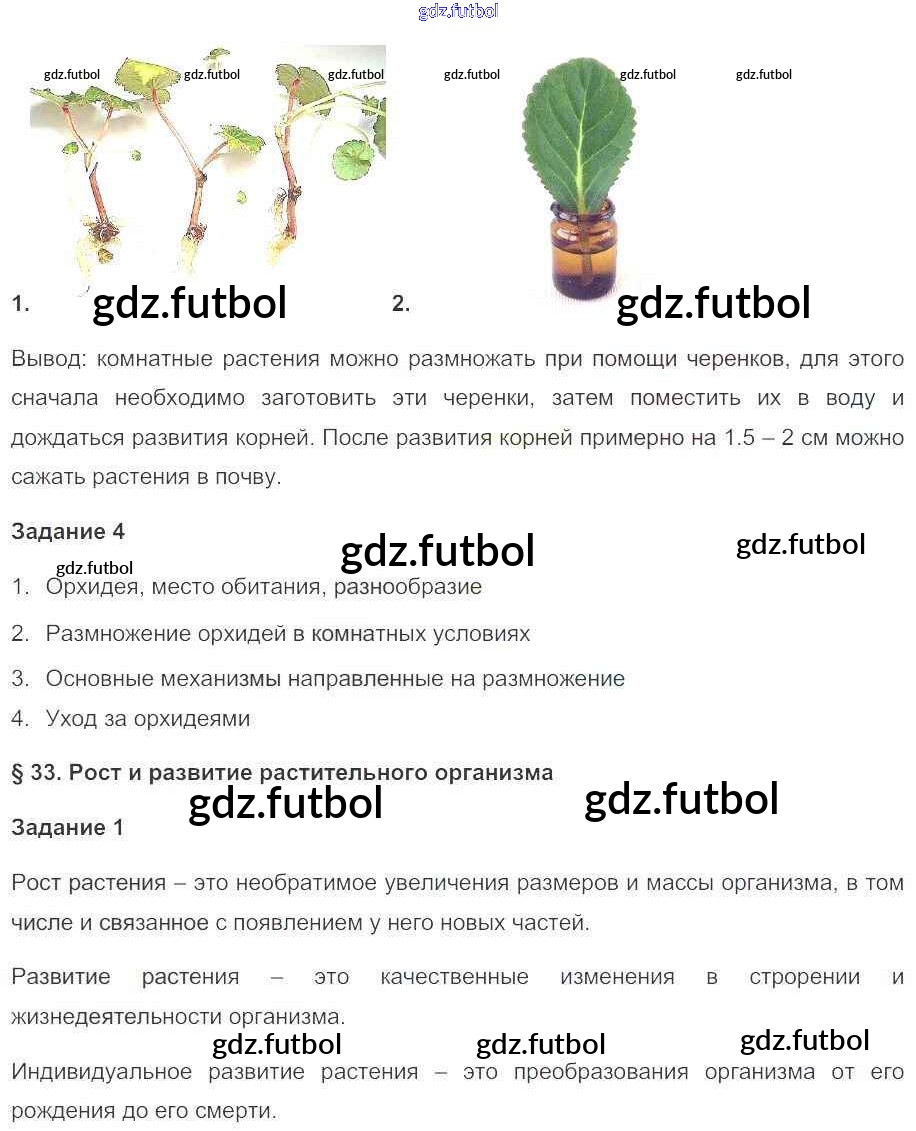 gdz.futbol

gdz.futbol gdz.futbol gdz.futbol gdz.futbol gdz.futbol gdz.futbol

1. gdz.futbol 2. gdz.futbol

Вывод: комнатные растения можно размножать при помощи черенков, для этого сначала необходимо заготовить эти черенки, затем поместить их в воду и дождаться развития корней. После развития корней примерно на 1.5 – 2 см можно сажать растения в почву.

Задание 4

gdz.futbol gdz.futbol gdz.futbol

1. Орхидея, место обитания, разнообразие
2. Размножение орхидей в комнатных условиях
3. Основные механизмы направленные на размножение
4. Уход за орхидеями

§ 33. Рост и развитие растительного организма

gdz.futbol gdz.futbol

Задание 1

Рост растения – это необратимое увеличения размеров и массы организма, в том числе и связанное с появлением у него новых частей.

Развитие растения – это качественные изменения в строении и жизнедеятельности организма.

gdz.futbol gdz.futbol gdz.futbol

Индивидуальное развитие растения – это преобразования организма от его рождения до его смерти.